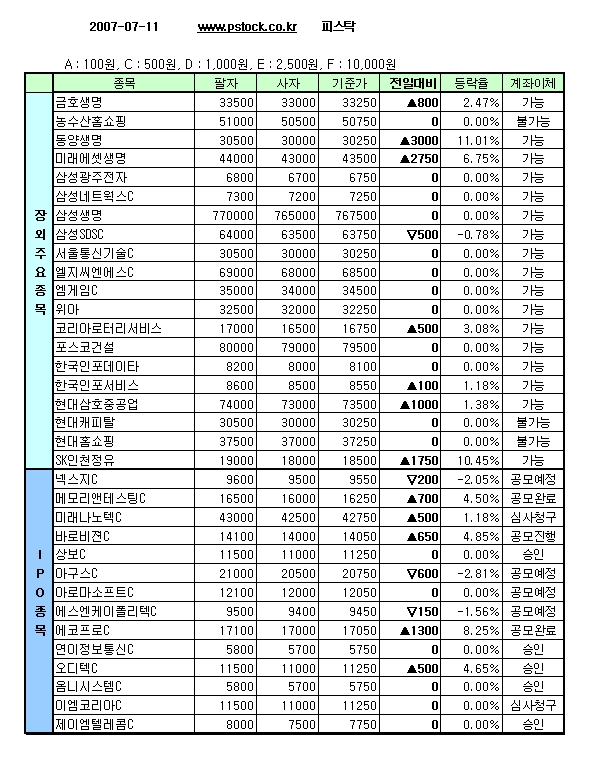 2007-07-11 www.pstock.co.kr 피스탁

A : 100원, C : 500원, D : 1,000원, E : 2,500원, F : 10,000원

| | 종목 | 팔자 | 사자 | 기준가 | 전일대비 | 등락율 | 계좌이체 |
|---|---|---|---|---|---|---|---|
| 장외주요종목 | 금호생명 | 33500 | 33000 | 33250 | ▲800 | 2.47% | 가능 |
| | 농수산홈쇼핑 | 51000 | 50500 | 50750 | 0 | 0.00% | 불가능 |
| | 동양생명 | 30500 | 30000 | 30250 | ▲3000 | 11.01% | 가능 |
| | 미래에셋생명 | 44000 | 43000 | 43500 | ▲2750 | 6.75% | 가능 |
| | 삼성광주전자 | 6800 | 6700 | 6750 | 0 | 0.00% | 가능 |
| | 삼성네트웍스C | 7300 | 7200 | 7250 | 0 | 0.00% | 가능 |
| | 삼성생명 | 770000 | 765000 | 767500 | 0 | 0.00% | 가능 |
| | 삼성SDSC | 64000 | 63500 | 63750 | ▽500 | -0.78% | 가능 |
| | 서울통신기술C | 30500 | 30000 | 30250 | 0 | 0.00% | 가능 |
| | 엘지씨엔에스C | 69000 | 68000 | 68500 | 0 | 0.00% | 가능 |
| | 엠게임C | 35000 | 34000 | 34500 | 0 | 0.00% | 가능 |
| | 위아 | 32500 | 32000 | 32250 | 0 | 0.00% | 가능 |
| | 코리아로터리서비스 | 17000 | 16500 | 16750 | ▲500 | 3.08% | 가능 |
| | 포스코건설 | 80000 | 79000 | 79500 | 0 | 0.00% | 가능 |
| | 한국인포데이타 | 8200 | 8000 | 8100 | 0 | 0.00% | 가능 |
| | 한국인포서비스 | 8600 | 8500 | 8550 | ▲100 | 1.18% | 가능 |
| | 현대삼호중공업 | 74000 | 73000 | 73500 | ▲1000 | 1.38% | 가능 |
| | 현대캐피탈 | 30500 | 30000 | 30250 | 0 | 0.00% | 불가능 |
| | 현대홈쇼핑 | 37500 | 37000 | 37250 | 0 | 0.00% | 불가능 |
| | SK인천정유 | 19000 | 18000 | 18500 | ▲1750 | 10.45% | 가능 |
| IPO종목 | 넥스지C | 9600 | 9500 | 9550 | ▽200 | -2.05% | 공모예정 |
| | 메모리앤테스팅C | 16500 | 16000 | 16250 | ▲700 | 4.50% | 공모완료 |
| | 미래나노텍C | 43000 | 42500 | 42750 | ▲500 | 1.18% | 심사청구 |
| | 바로비젼C | 14100 | 14000 | 14050 | ▲650 | 4.85% | 공모진행 |
| | 상보C | 11500 | 11000 | 11250 | 0 | 0.00% | 승인 |
| | 아구스C | 21000 | 20500 | 20750 | ▽600 | -2.81% | 공모예정 |
| | 아로마소프트C | 12100 | 12000 | 12050 | 0 | 0.00% | 공모예정 |
| | 에스엔케이폴리텍C | 9500 | 9400 | 9450 | ▽150 | -1.56% | 공모예정 |
| | 에코프로C | 17100 | 17000 | 17050 | ▲1300 | 8.25% | 공모완료 |
| | 연이정보통신C | 5800 | 5700 | 5750 | 0 | 0.00% | 승인 |
| | 오디텍C | 11500 | 11000 | 11250 | ▲500 | 4.65% | 승인 |
| | 옴니시스템C | 5800 | 5700 | 5750 | 0 | 0.00% | 승인 |
| | 이엠코리아C | 11500 | 11000 | 11250 | 0 | 0.00% | 심사청구 |
| | 제이엠텔레콤C | 8000 | 7500 | 7750 | 0 | 0.00% | 승인 |